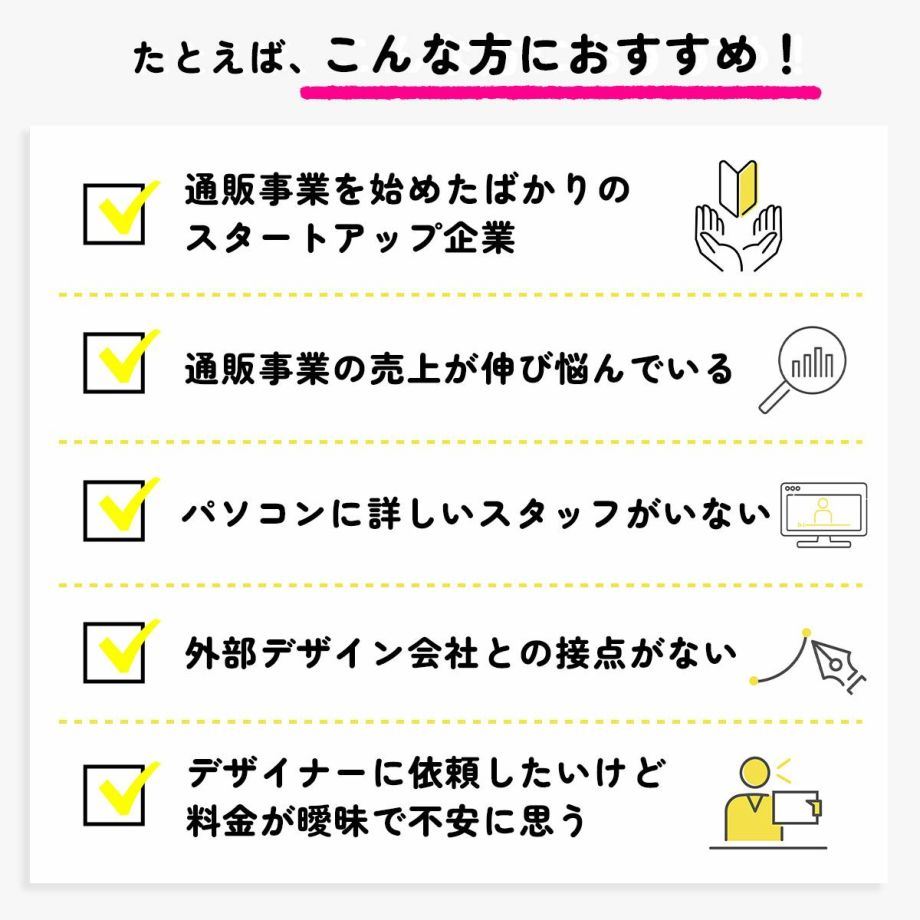 たとえば、こんな方におすすめ！

通販事業を始めたばかりのスタートアップ企業

通販事業の売上が伸び悩んでいる

パソコンに詳しいスタッフがいない

外部デザイン会社との接点がない

デザイナーに依頼したいけど料金が曖昧で不安に思う